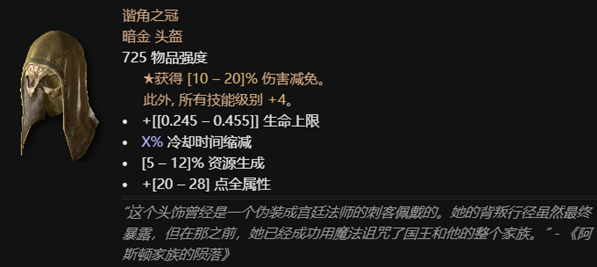 谐角之冠
暗金 头盔
725 物品强度

★获得 [10 – 20]% 伤害减免。
此外, 所有技能级别 +4。

• +[[0.245 – 0.455]] 生命上限
• X% 冷却时间缩减
• [5 – 12]% 资源生成
• +[20 – 28] 点全属性

“这个头饰曾经是一个伪装成宫廷法师的刺客佩戴的。她的背叛行径虽然最终暴露，但在那之前，她已经成功用魔法诅咒了国王和他的整个家族。” - 《阿斯顿家族的陨落》